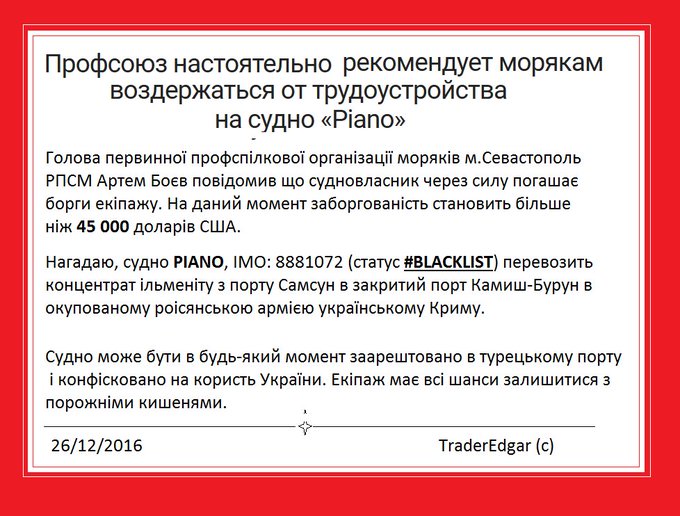 Профсоюз настоятельно рекомендует морякам воздержаться от трудоустройства на судно «Piano»

Голова первинної профспілкової організації моряків м.Севастополь РПСМ Артем Боєв повідомив що судновласник через силу погашає борги екіпажу. На даний момент заборгованість становить більше ніж 45 000 доларів США.

Нагадаю, судно PIANO, IMO: 8881072 (статус #BLACKLIST) перевозить концентрат ільменіту з порту Самсун в закритий порт Камиш-Бурун в окупованому роісянською армією українському Криму.

Судно може бути в будь-який момент заарештовано в турецькому порту і конфісковано на користь України. Екіпаж має всі шанси залишитися з порожніми кишенями.

26/12/2016

TraderEdgar (c)